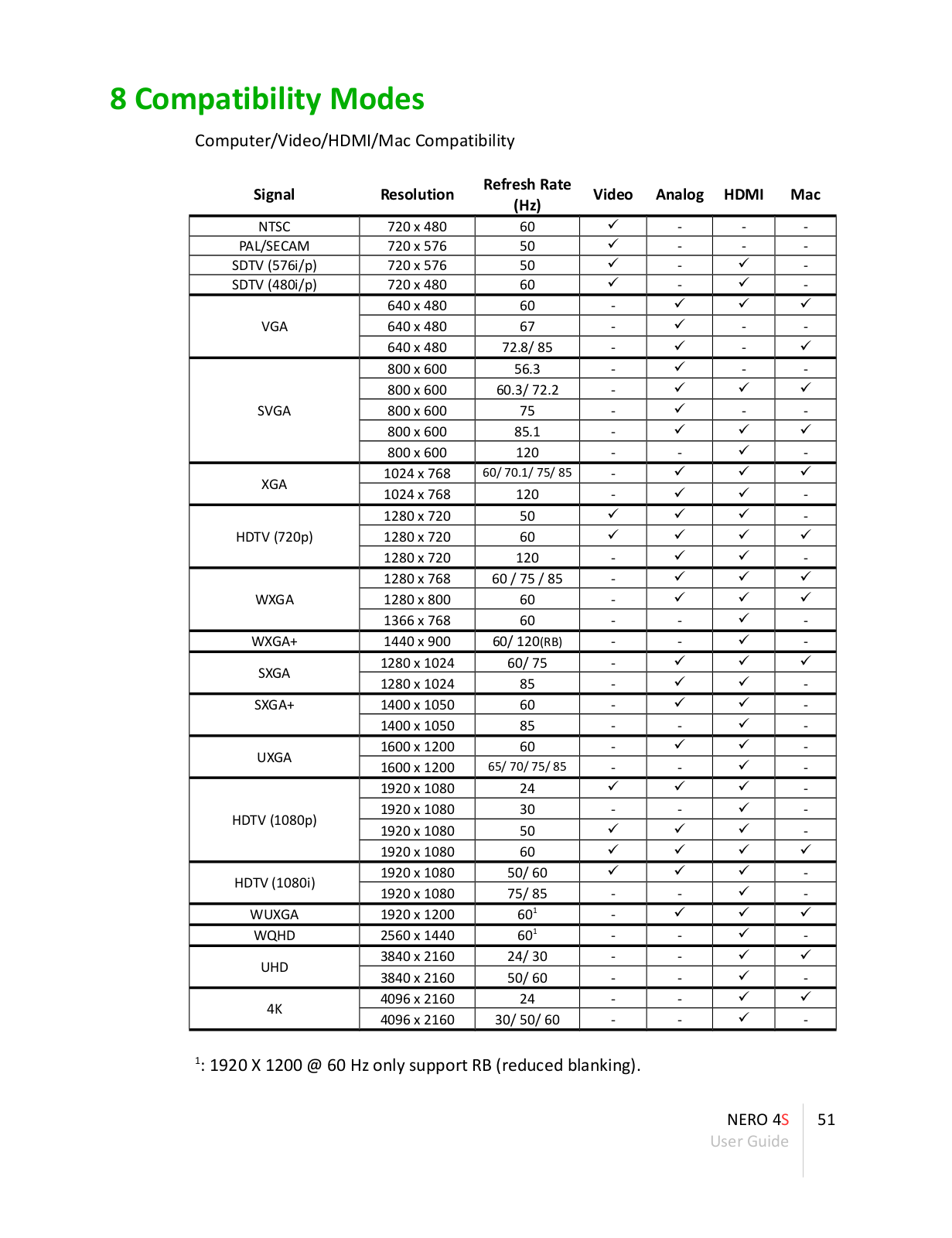 8 Compatibility Modes

Computer/Video/HDMI/Mac Compatibility

| Signal | Resolution | Refresh Rate (Hz) | Video | Analog | HDMI | Mac |
|---|---|---|---|---|---|---|
| NTSC | 720 x 480 | 60 | ✓ | - | - | - |
| PAL/SECAM | 720 x 576 | 50 | ✓ | - | - | - |
| SDTV (576i/p) | 720 x 576 | 50 | ✓ | - | ✓ | - |
| SDTV (480i/p) | 720 x 480 | 60 | ✓ | - | ✓ | - |
| VGA | 640 x 480 | 60 | - | ✓ | ✓ | ✓ |
| | 640 x 480 | 67 | - | ✓ | - | - |
| | 640 x 480 | 72.8/ 85 | - | ✓ | - | ✓ |
| SVGA | 800 x 600 | 56.3 | - | ✓ | - | - |
| | 800 x 600 | 60.3/ 72.2 | - | ✓ | ✓ | ✓ |
| | 800 x 600 | 75 | - | ✓ | - | - |
| | 800 x 600 | 85.1 | - | ✓ | ✓ | ✓ |
| | 800 x 600 | 120 | - | - | ✓ | - |
| XGA | 1024 x 768 | 60/ 70.1/ 75/ 85 | - | ✓ | ✓ | ✓ |
| | 1024 x 768 | 120 | - | ✓ | ✓ | - |
| HDTV (720p) | 1280 x 720 | 50 | ✓ | ✓ | ✓ | - |
| | 1280 x 720 | 60 | ✓ | ✓ | ✓ | ✓ |
| | 1280 x 720 | 120 | - | ✓ | ✓ | - |
| WXGA | 1280 x 768 | 60 / 75 / 85 | - | ✓ | ✓ | ✓ |
| | 1280 x 800 | 60 | - | ✓ | ✓ | ✓ |
| | 1366 x 768 | 60 | - | - | ✓ | - |
| WXGA+ | 1440 x 900 | 60/ 120(RB) | - | - | ✓ | - |
| SXGA | 1280 x 1024 | 60/ 75 | - | ✓ | ✓ | ✓ |
| | 1280 x 1024 | 85 | - | ✓ | ✓ | - |
| SXGA+ | 1400 x 1050 | 60 | - | ✓ | ✓ | - |
| | 1400 x 1050 | 85 | - | - | ✓ | - |
| UXGA | 1600 x 1200 | 60 | - | ✓ | ✓ | - |
| | 1600 x 1200 | 65/ 70/ 75/ 85 | - | - | ✓ | - |
| HDTV (1080p) | 1920 x 1080 | 24 | ✓ | ✓ | ✓ | - |
| | 1920 x 1080 | 30 | - | - | ✓ | - |
| | 1920 x 1080 | 50 | ✓ | ✓ | ✓ | - |
| | 1920 x 1080 | 60 | ✓ | ✓ | ✓ | ✓ |
| HDTV (1080i) | 1920 x 1080 | 50/ 60 | ✓ | ✓ | ✓ | - |
| | 1920 x 1080 | 75/ 85 | - | - | ✓ | - |
| WUXGA | 1920 x 1200 | $60^1$ | - | ✓ | ✓ | ✓ |
| WQHD | 2560 x 1440 | $60^1$ | - | - | ✓ | - |
| UHD | 3840 x 2160 | 24/ 30 | - | - | ✓ | ✓ |
| | 3840 x 2160 | 50/ 60 | - | - | ✓ | - |
| 4K | 4096 x 2160 | 24 | - | - | ✓ | ✓ |
| | 4096 x 2160 | 30/ 50/ 60 | - | - | ✓ | - |

$^1$: 1920 X 1200 @ 60 Hz only support RB (reduced blanking).

NERO 4S
User Guide
51